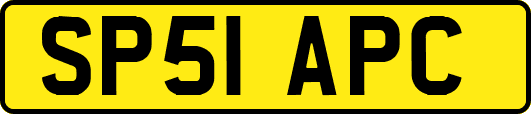 SP51 APC